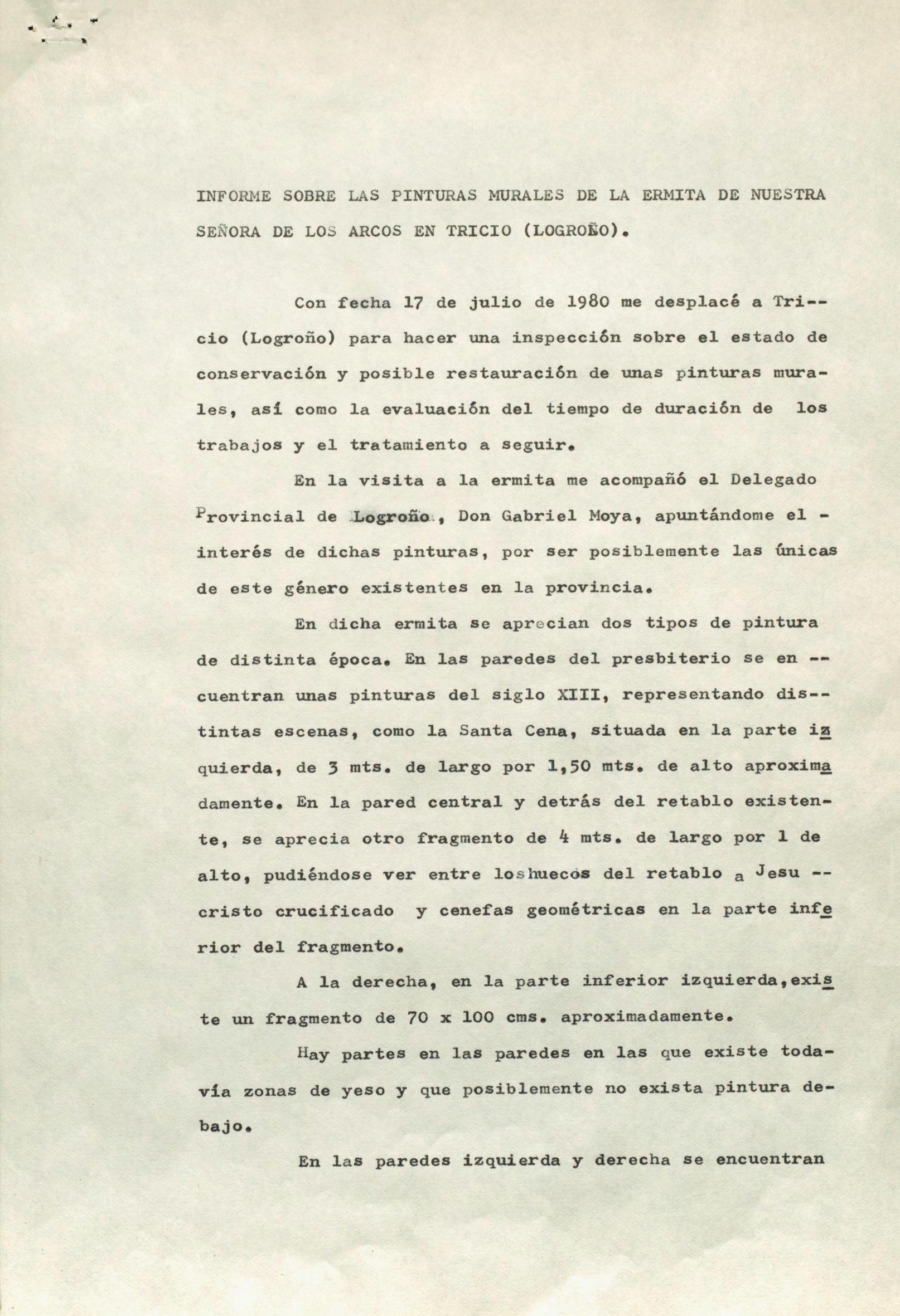 INFORME SOBRE LAS PINTURAS MURALES DE LA ERMITA DE NUESTRA SEÑORA DE LOS ARCOS EN TRICIO (LOGROÑO).

Con fecha 17 de julio de 1980 me desplacé a Tricio (Logroño) para hacer una inspección sobre el estado de conservación y posible restauración de unas pinturas murales, así como la evaluación del tiempo de duración de los trabajos y el tratamiento a seguir.

En la visita a la ermita me acompañó el Delegado Provincial de Logroño, Don Gabriel Moya, apuntándome el interés de dichas pinturas, por ser posiblemente las únicas de este género existentes en la provincia.

En dicha ermita se aprecian dos tipos de pintura de distinta época. En las paredes del presbiterio se encuentran unas pinturas del siglo XIII, representando distintas escenas, como la Santa Cena, situada en la parte izquierda, de 3 mts. de largo por 1,50 mts. de alto aproximadamente. En la pared central y detrás del retablo existente, se aprecia otro fragmento de 4 mts. de largo por 1 de alto, pudiéndose ver entre loshuecos del retablo a Jesucristo crucificado y cenefas geométricas en la parte inferior del fragmento.

A la derecha, en la parte inferior izquierda,existe un fragmento de 70 x 100 cms. aproximadamente.

Hay partes en las paredes en las que existe todavía zonas de yeso y que posiblemente no exista pintura debajo.

En las paredes izquierda y derecha se encuentran